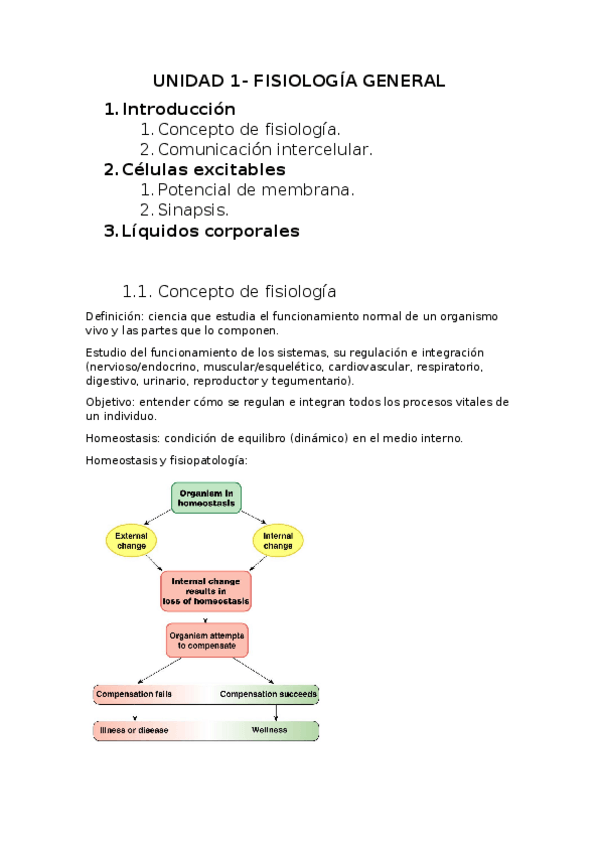 UNIDAD 1- FISIOLOGÍA GENERAL

1. Introducción
   1. Concepto de fisiología.
   2. Comunicación intercelular.
2. Células excitables
   1. Potencial de membrana.
   2. Sinapsis.
3. Líquidos corporales

1.1. Concepto de fisiología

Definición: ciencia que estudia el funcionamiento normal de un organismo vivo y las partes que lo componen.

Estudio del funcionamiento de los sistemas, su regulación e integración (nervioso/endocrino, muscular/esquelético, cardiovascular, respiratorio, digestivo, urinario, reproductor y tegumentario).

Objetivo: entender cómo se regulan e integran todos los procesos vitales de un individuo.

Homeostasis: condición de equilibro (dinámico) en el medio interno.

Homeostasis y fisiopatología:

Organism in homeostasis

External change

Internal change

Internal change results in loss of homeostasis

Organism attempts to compensate

Compensation fails

Compensation succeeds

Illness or disease

Wellness